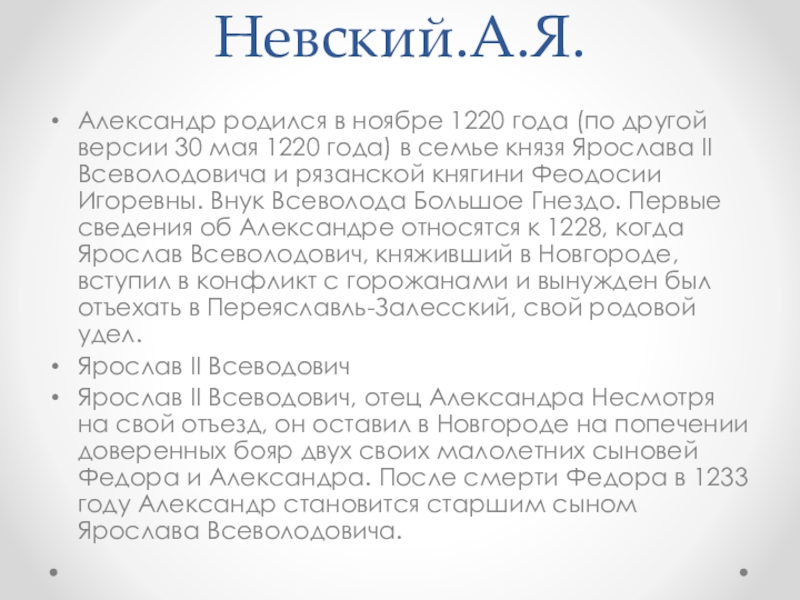 Невский.А.Я.

• Александр родился в ноябре 1220 года (по другой версии 30 мая 1220 года) в семье князя Ярослава II Всеволодовича и рязанской княгини Феодосии Игоревны. Внук Всеволода Большое Гнездо. Первые сведения об Александре относятся к 1228, когда Ярослав Всеволодович, княживший в Новгороде, вступил в конфликт с горожанами и вынужден был отъехать в Переяславль-Залесский, свой родовой удел.
• Ярослав II Всеводович
• Ярослав II Всеводович, отец Александра Несмотря на свой отъезд, он оставил в Новгороде на попечении доверенных бояр двух своих малолетних сыновей Федора и Александра. После смерти Федора в 1233 году Александр становится старшим сыном Ярослава Всеволодовича.